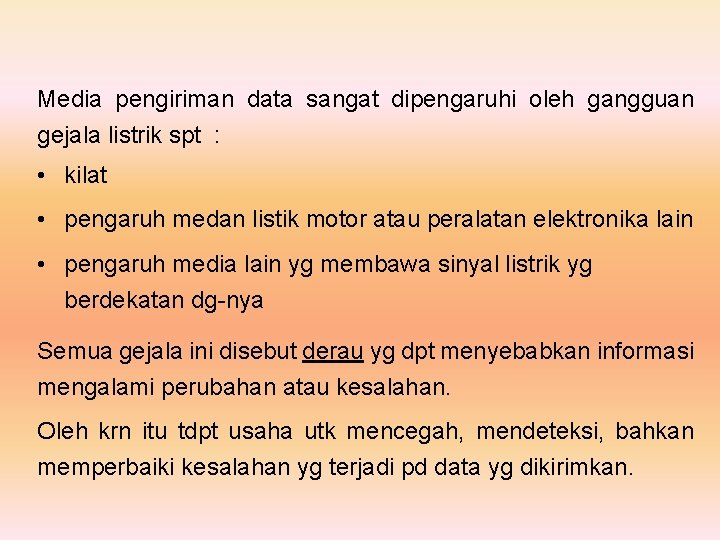 Media pengiriman data sangat dipengaruhi oleh gangguan gejala listrik spt :

• kilat
• pengaruh medan listik motor atau peralatan elektronika lain
• pengaruh media lain yg membawa sinyal listrik yg berdekatan dg-nya

Semua gejala ini disebut derau yg dpt menyebabkan informasi mengalami perubahan atau kesalahan.

Oleh krn itu tdpt usaha utk mencegah, mendeteksi, bahkan memperbaiki kesalahan yg terjadi pd data yg dikirimkan.